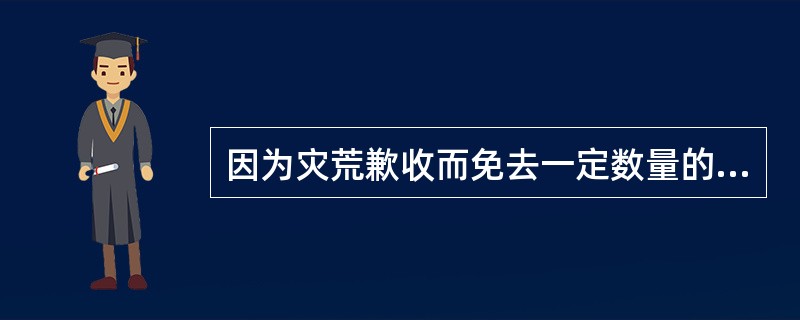 因为灾荒歉收而免去一定数量的...